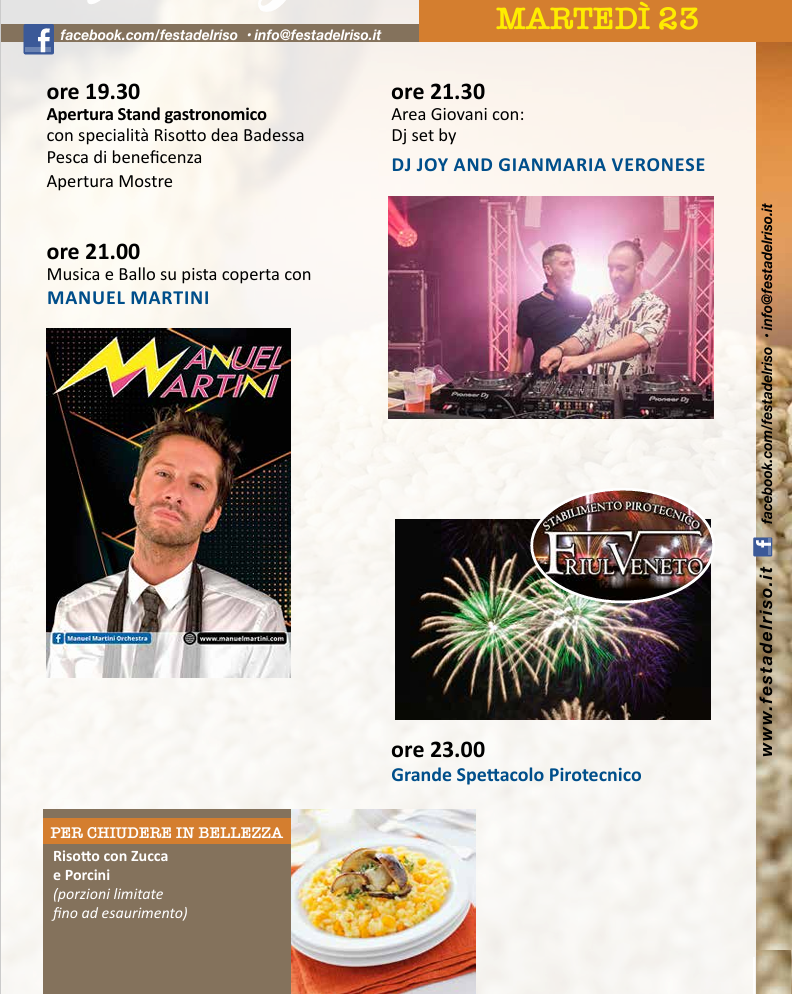 facebook.com/festadelriso · info@festadelriso.it

MARTEDÌ 23

ore 19.30
Apertura Stand gastronomico
con specialità Risotto dea Badessa
Pesca di beneficenza
Apertura Mostre

ore 21.00
Musica e Ballo su pista coperta con
MANUEL MARTINI

MANUEL MARTINI

Manuel Martini Orchestra
www.manuelmartini.com

ore 21.30
Area Giovani con:
Dj set by
DJ JOY AND GIANMARIA VERONESE

STABILIMENTO PIROTECNICO
FRIULVENETO

ore 23.00
Grande Spettacolo Pirotecnico

PER CHIUDERE IN BELLEZZA
Risotto con Zucca
e Porcini
(porzioni limitate
fino ad esaurimento)

www.festadelriso.it
facebook.com/festadelriso · info@festadelriso.it